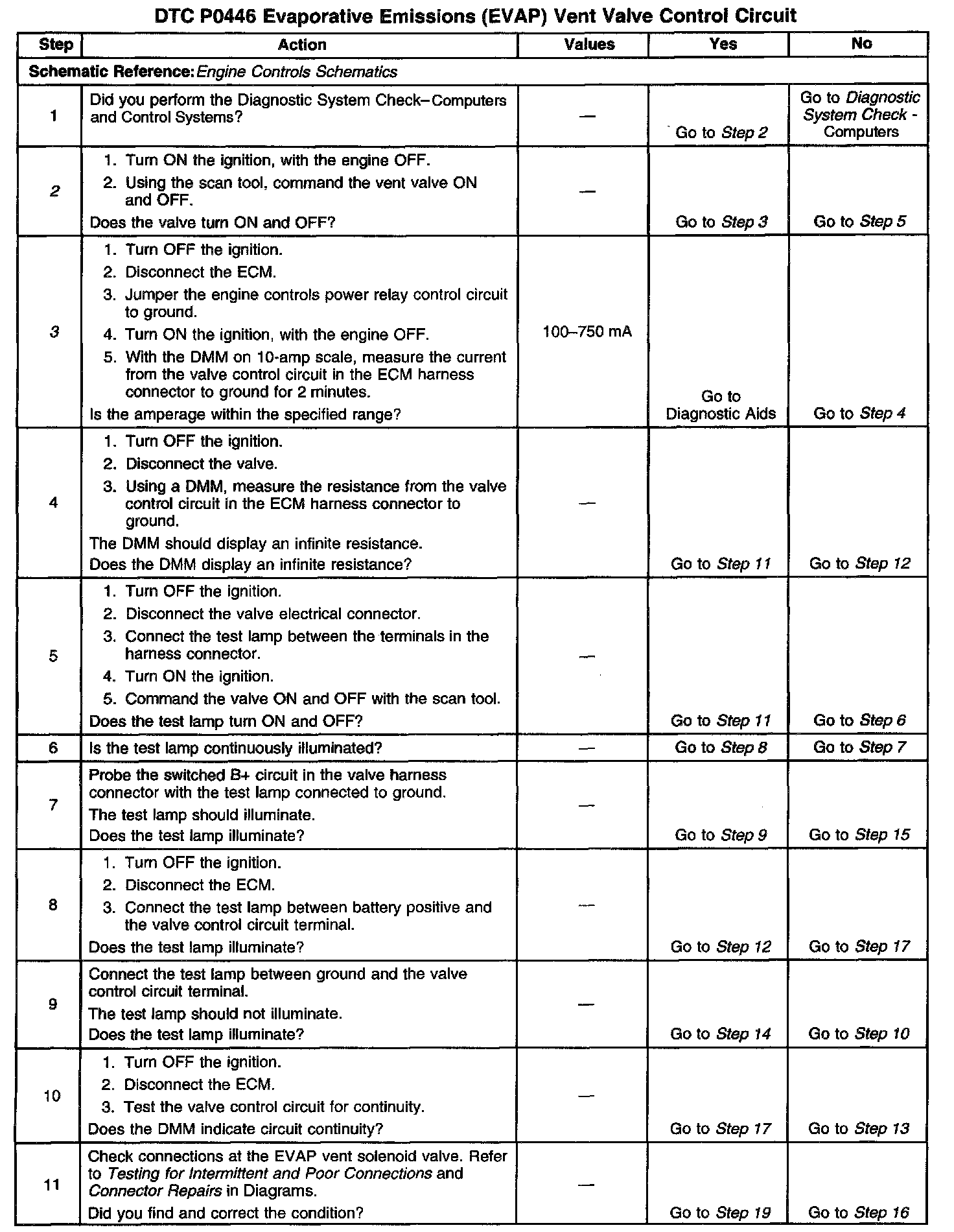 DTC P0446 Evaporative Emissions (EVAP) Vent Valve Control Circuit

| Step | Action | Values | Yes | No |
|---|---|---|---|---|
| Schematic Reference: Engine Controls Schematics | | | | |
| 1 | Did you perform the Diagnostic System Check–Computers and Control Systems? | — | Go to Step 2 | Go to Diagnostic System Check - Computers |
| 2 | 1. Turn ON the ignition, with the engine OFF. 2. Using the scan tool, command the vent valve ON and OFF. Does the valve turn ON and OFF? | — | Go to Step 3 | Go to Step 5 |
| 3 | 1. Turn OFF the ignition. 2. Disconnect the ECM. 3. Jumper the engine controls power relay control circuit to ground. 4. Turn ON the ignition, with the engine OFF. 5. With the DMM on 10-amp scale, measure the current from the valve control circuit in the ECM harness connector to ground for 2 minutes. Is the amperage within the specified range? | 100–750 mA | Go to Diagnostic Aids | Go to Step 4 |
| 4 | 1. Turn OFF the ignition. 2. Disconnect the valve. 3. Using a DMM, measure the resistance from the valve control circuit in the ECM harness connector to ground. The DMM should display an infinite resistance. Does the DMM display an infinite resistance? | — | Go to Step 11 | Go to Step 12 |
| 5 | 1. Turn OFF the ignition. 2. Disconnect the valve electrical connector. 3. Connect the test lamp between the terminals in the harness connector. 4. Turn ON the ignition. 5. Command the valve ON and OFF with the scan tool. Does the test lamp turn ON and OFF? | — | Go to Step 11 | Go to Step 6 |
| 6 | Is the test lamp continuously illuminated? | — | Go to Step 8 | Go to Step 7 |
| 7 | Probe the switched B+ circuit in the valve harness connector with the test lamp connected to ground. The test lamp should illuminate. Does the test lamp illuminate? | — | Go to Step 9 | Go to Step 15 |
| 8 | 1. Turn OFF the ignition. 2. Disconnect the ECM. 3. Connect the test lamp between battery positive and the valve control circuit terminal. Does the test lamp illuminate? | — | Go to Step 12 | Go to Step 17 |
| 9 | Connect the test lamp between ground and the valve control circuit terminal. The test lamp should not illuminate. Does the test lamp illuminate? | — | Go to Step 14 | Go to Step 10 |
| 10 | 1. Turn OFF the ignition. 2. Disconnect the ECM. 3. Test the valve control circuit for continuity. Does the DMM indicate circuit continuity? | — | Go to Step 17 | Go to Step 13 |
| 11 | Check connections at the EVAP vent solenoid valve. Refer to Testing for Intermittent and Poor Connections and Connector Repairs in Diagrams. Did you find and correct the condition? | — | Go to Step 19 | Go to Step 16 |